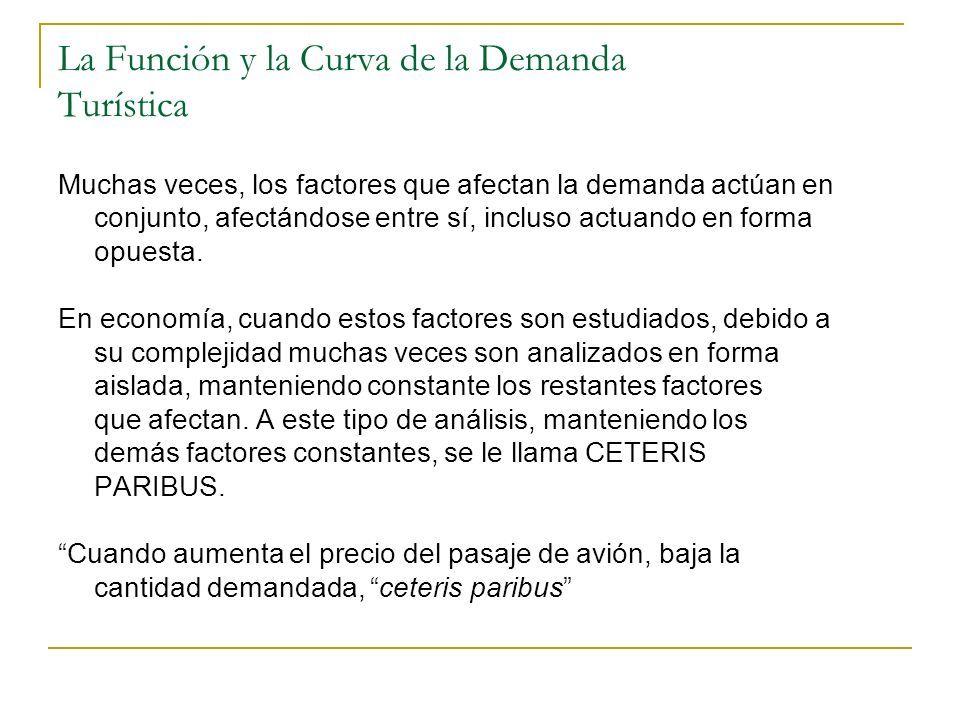 La Función y la Curva de la Demanda Turística

Muchas veces, los factores que afectan la demanda actúan en conjunto, afectándose entre sí, incluso actuando en forma opuesta.

En economía, cuando estos factores son estudiados, debido a su complejidad muchas veces son analizados en forma aislada, manteniendo constante los restantes factores que afectan. A este tipo de análisis, manteniendo los demás factores constantes, se le llama CETERIS PARIBUS.

“Cuando aumenta el precio del pasaje de avión, baja la cantidad demandada, “ceteris paribus”